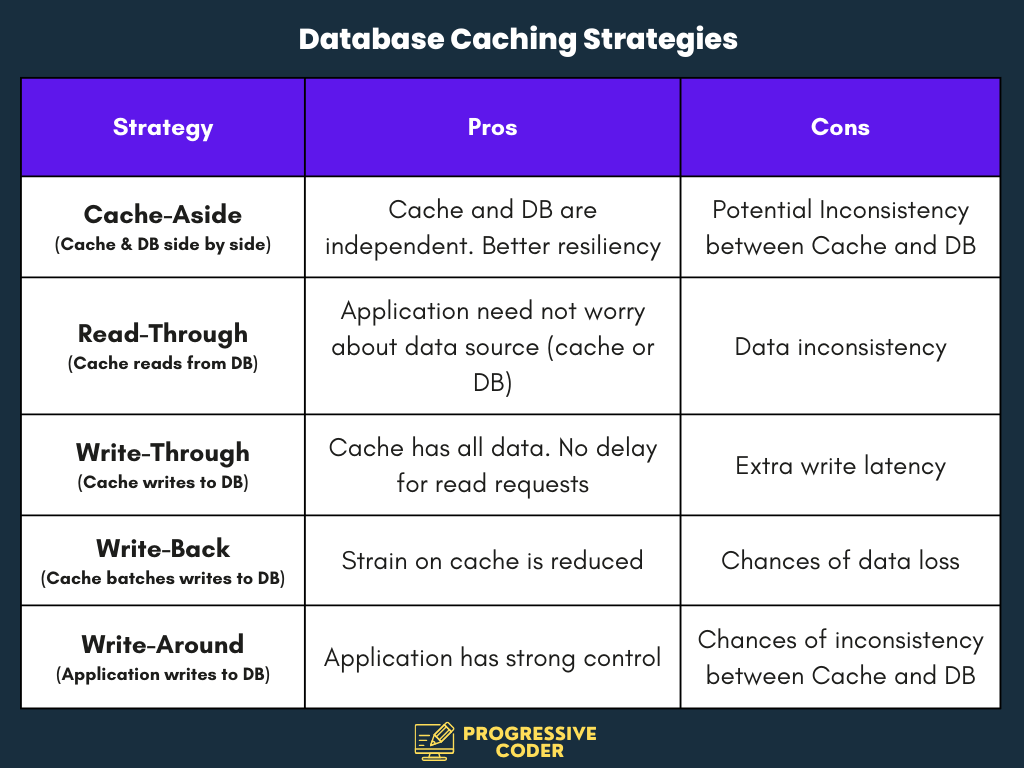 Database Caching Strategies

| Strategy | Pros | Cons |
|---|---|---|
| Cache-Aside (Cache & DB side by side) | Cache and DB are independent. Better resiliency | Potential Inconsistency between Cache and DB |
| Read-Through (Cache reads from DB) | Application need not worry about data source (cache or DB) | Data inconsistency |
| Write-Through (Cache writes to DB) | Cache has all data. No delay for read requests | Extra write latency |
| Write-Back (Cache batches writes to DB) | Strain on cache is reduced | Chances of data loss |
| Write-Around (Application writes to DB) | Application has strong control | Chances of inconsistency between Cache and DB |

PROGRESSIVE CODER